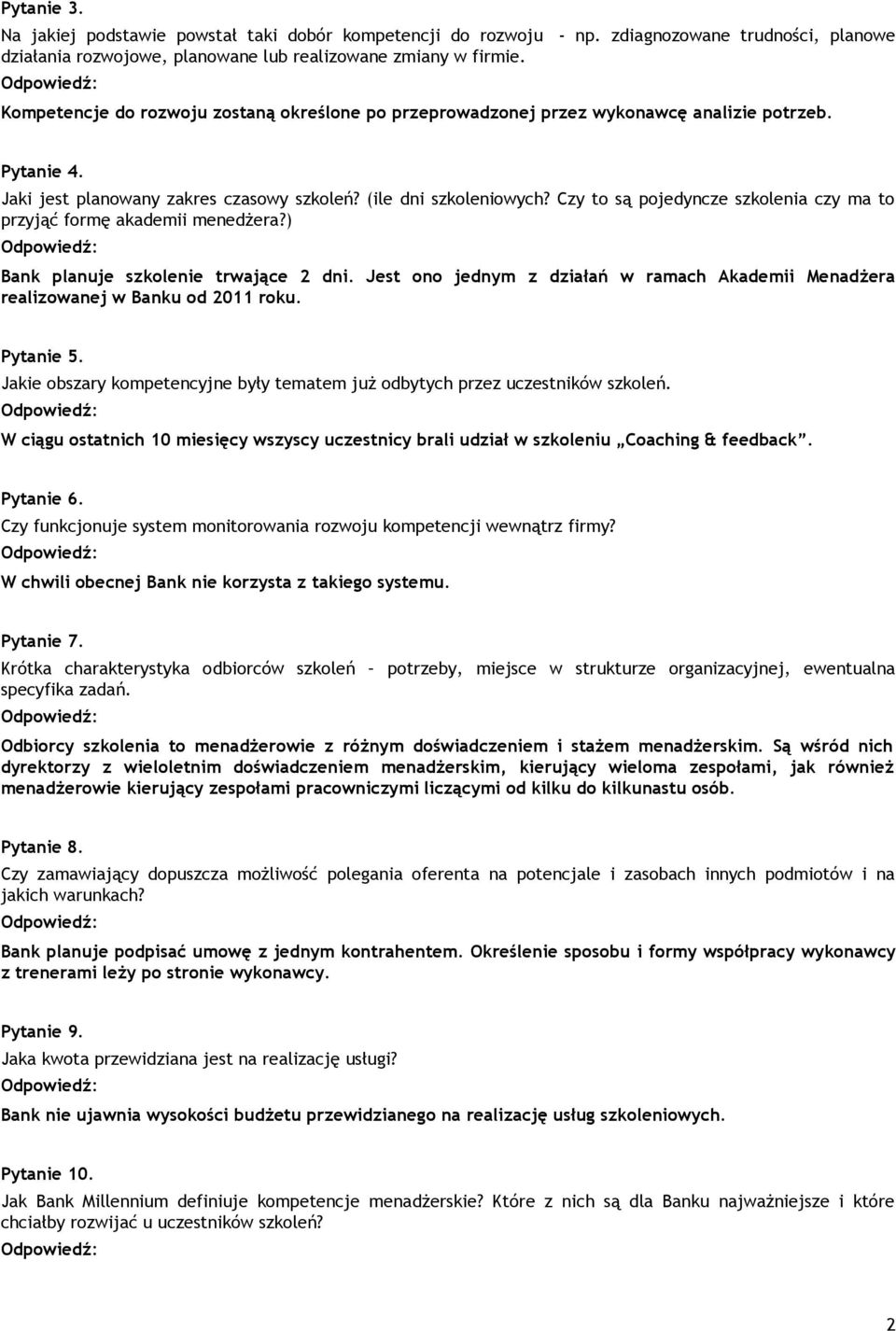 Pytanie 3.
Na jakiej podstawie powstał taki dobór kompetencji do rozwoju - np. zdiagnozowane trudności, planowe działania rozwojowe, planowane lub realizowane zmiany w firmie.
Odpowiedź:
Kompetencje do rozwoju zostaną określone po przeprowadzonej przez wykonawcę analizie potrzeb.

Pytanie 4.
Jaki jest planowany zakres czasowy szkoleń? (ile dni szkoleniowych? Czy to są pojedyncze szkolenia czy ma to przyjąć formę akademii menedżera?)
Odpowiedź:
Bank planuje szkolenie trwające 2 dni. Jest ono jednym z działań w ramach Akademii Menadżera realizowanej w Banku od 2011 roku.

Pytanie 5.
Jakie obszary kompetencyjne były tematem już odbytych przez uczestników szkoleń.
Odpowiedź:
W ciągu ostatnich 10 miesięcy wszyscy uczestnicy brali udział w szkoleniu „Coaching & feedback”.

Pytanie 6.
Czy funkcjonuje system monitorowania rozwoju kompetencji wewnątrz firmy?
Odpowiedź:
W chwili obecnej Bank nie korzysta z takiego systemu.

Pytanie 7.
Krótka charakterystyka odbiorców szkoleń – potrzeby, miejsce w strukturze organizacyjnej, ewentualna specyfika zadań.
Odpowiedź:
Odbiorcy szkolenia to menadżerowie z różnym doświadczeniem i stażem menadżerskim. Są wśród nich dyrektorzy z wieloletnim doświadczeniem menadżerskim, kierujący wieloma zespołami, jak również menadżerowie kierujący zespołami pracowniczymi liczącymi od kilku do kilkunastu osób.

Pytanie 8.
Czy zamawiający dopuszcza możliwość polegania oferenta na potencjale i zasobach innych podmiotów i na jakich warunkach?
Odpowiedź:
Bank planuje podpisać umowę z jednym kontrahentem. Określenie sposobu i formy współpracy wykonawcy z trenerami leży po stronie wykonawcy.

Pytanie 9.
Jaka kwota przewidziana jest na realizację usługi?
Odpowiedź:
Bank nie ujawnia wysokości budżetu przewidzianego na realizację usług szkoleniowych.

Pytanie 10.
Jak Bank Millennium definiuje kompetencje menadżerskie? Które z nich są dla Banku najważniejsze i które chciałby rozwijać u uczestników szkoleń?
Odpowiedź:

2